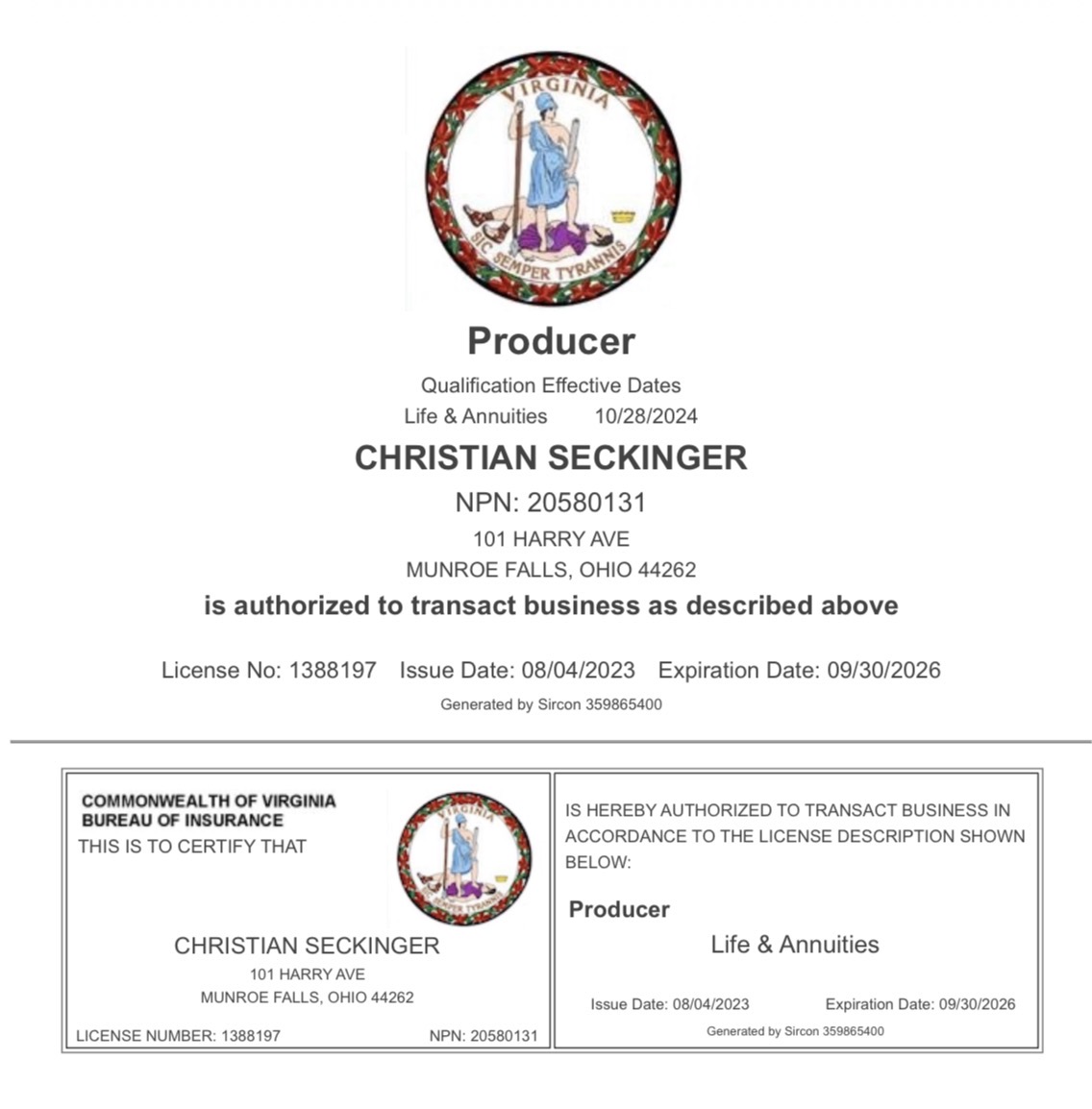 VIRGINIA

SIC SEMPER TYRANNIS

Producer

Qualification Effective Dates

Life & Annuities 10/28/2024

CHRISTIAN SECKINGER

NPN: 20580131

101 HARRY AVE

MUNROE FALLS, OHIO 44262

is authorized to transact business as described above

License No: 1388197 Issue Date: 08/04/2023 Expiration Date: 09/30/2026

Generated by Sircon 359865400

COMMONWEALTH OF VIRGINIA
BUREAU OF INSURANCE
THIS IS TO CERTIFY THAT

CHRISTIAN SECKINGER
101 HARRY AVE
MUNROE FALLS, OHIO 44262

LICENSE NUMBER: 1388197 NPN: 20580131

IS HEREBY AUTHORIZED TO TRANSACT BUSINESS IN ACCORDANCE TO THE LICENSE DESCRIPTION SHOWN BELOW:

Producer

Life & Annuities

Issue Date: 08/04/2023 Expiration Date: 09/30/2026

Generated by Sircon 359865400